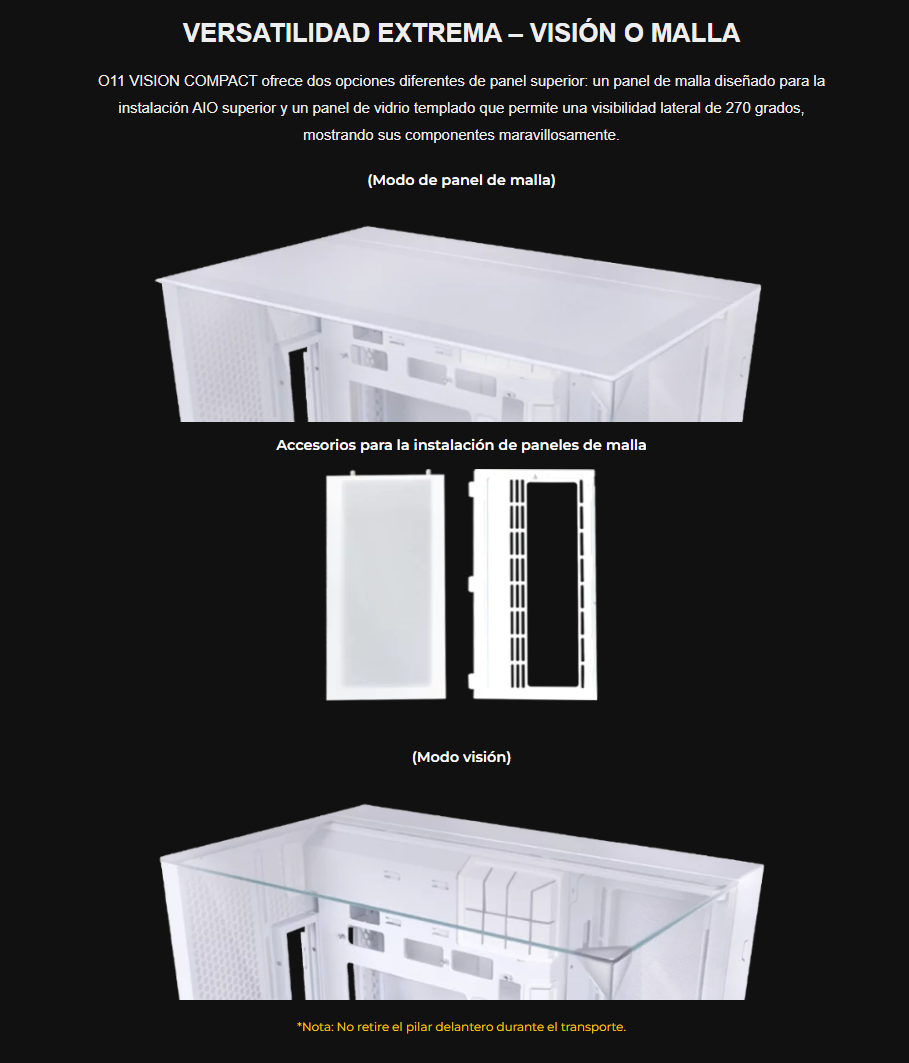 VERSATILIDAD EXTREMA – VISIÓN O MALLA

O11 VISION COMPACT ofrece dos opciones diferentes de panel superior: un panel de malla diseñado para la instalación AIO superior y un panel de vidrio templado que permite una visibilidad lateral de 270 grados, mostrando sus componentes maravillosamente.

(Modo de panel de malla)

Accesorios para la instalación de paneles de malla

(Modo visión)

*Nota: No retire el pilar delantero durante el transporte.